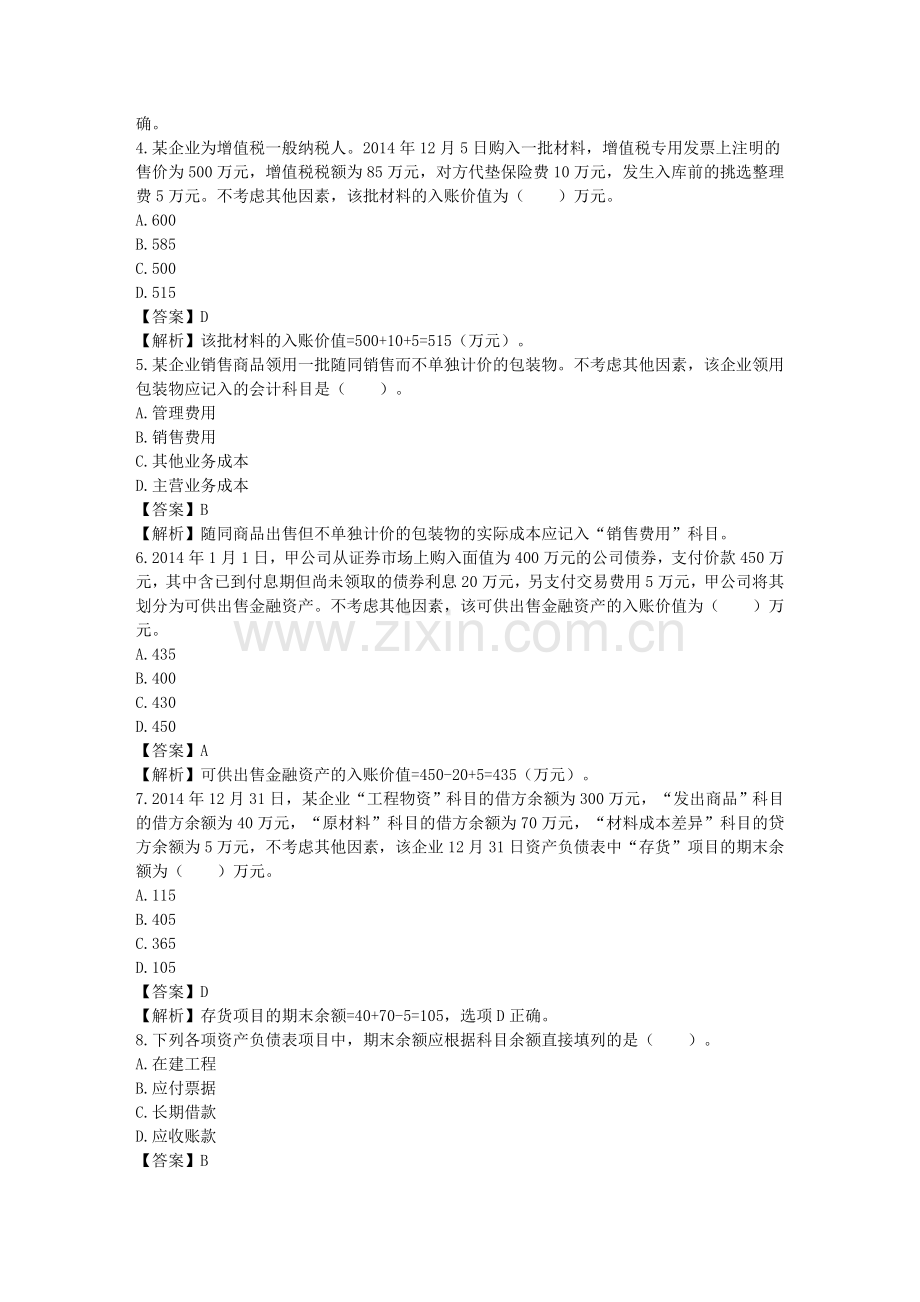 确。

4.某企业为增值税一般纳税人。2014年12月5日购入一批材料，增值税专用发票上注明的售价为500万元，增值税税额为85万元，对方代垫保险费10万元，发生入库前的挑选整理费5万元。不考虑其他因素，该批材料的入账价值为（ ）万元。
A.600
B.585
C.500
D.515
【答案】D
【解析】该批材料的入账价值=500+10+5=515（万元）。

5.某企业销售商品领用一批随同销售而不单独计价的包装物。不考虑其他因素，该企业领用包装物应记入的会计科目是（ ）。
A.管理费用
B.销售费用
C.其他业务成本
D.主营业务成本
【答案】B
【解析】随同商品出售但不单独计价的包装物的实际成本应记入“销售费用”科目。

6.2014年1月1日，甲公司从证券市场上购入面值为400万元的公司债券，支付价款450万元，其中含已到付息期但尚未领取的债券利息20万元，另支付交易费用5万元，甲公司将其划分为可供出售金融资产。不考虑其他因素，该可供出售金融资产的入账价值为（ ）万元。
A.435
B.400
C.430
D.450
【答案】A
【解析】可供出售金融资产的入账价值=450-20+5=435（万元）。

7.2014年12月31日，某企业“工程物资”科目的借方余额为300万元，“发出商品”科目的借方余额为40万元，“原材料”科目的借方余额为70万元，“材料成本差异”科目的贷方余额为5万元，不考虑其他因素，该企业12月31日资产负债表中“存货”项目的期末余额为（ ）万元。
A.115
B.405
C.365
D.105
【答案】D
【解析】存货项目的期末余额=40+70-5=105，选项D正确。

8.下列各项资产负债表项目中，期末余额应根据科目余额直接填列的是（ ）。
A.在建工程
B.应付票据
C.长期借款
D.应收账款
【答案】B

www.zixin.com.cn